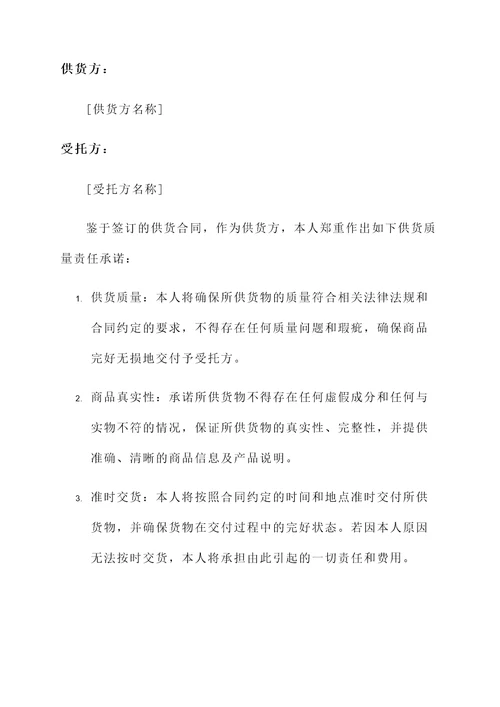 供货方：

[供货方名称]

受托方：

[受托方名称]

鉴于签订的供货合同，作为供货方，本人郑重作出如下供货质量责任承诺：

1. 供货质量：本人将确保所供货物的质量符合相关法律法规和合同约定的要求，不得存在任何质量问题和瑕疵，确保商品完好无损地交付予受托方。

2. 商品真实性：承诺所供货物不得存在任何虚假成分和任何与实物不符的情况，保证所供货物的真实性、完整性，并提供准确、清晰的商品信息及产品说明。

3. 准时交货：本人将按照合同约定的时间和地点准时交付所供货物，并确保货物在交付过程中的完好状态。若因本人原因无法按时交货，本人将承担由此引起的一切责任和费用。